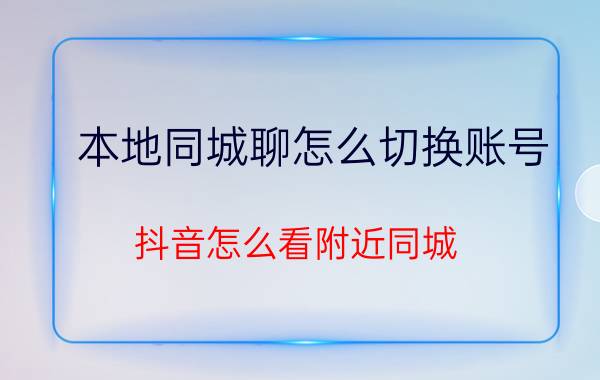 本地同城聊怎么切换账号

抖音怎么看附近同城